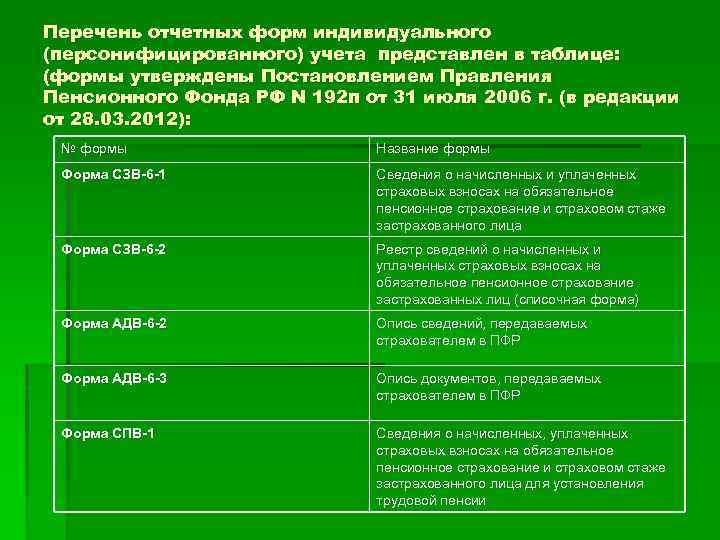 Перечень отчетных форм индивидуального (персонифицированного) учета представлен в таблице: (формы утверждены Постановлением Правления Пенсионного Фонда РФ N 192п от 31 июля 2006 г. (в редакции от 28.03.2012):

| № формы | Название формы |
|---|---|
| Форма СЗВ-6-1 | Сведения о начисленных и уплаченных страховых взносах на обязательное пенсионное страхование и страховом стаже застрахованного лица |
| Форма СЗВ-6-2 | Реестр сведений о начисленных и уплаченных страховых взносах на обязательное пенсионное страхование застрахованных лиц (списочная форма) |
| Форма АДВ-6-2 | Опись сведений, передаваемых страхователем в ПФР |
| Форма АДВ-6-3 | Опись документов, передаваемых страхователем в ПФР |
| Форма СПВ-1 | Сведения о начисленных, уплаченных страховых взносах на обязательное пенсионное страхование и страховом стаже застрахованного лица для установления трудовой пенсии |